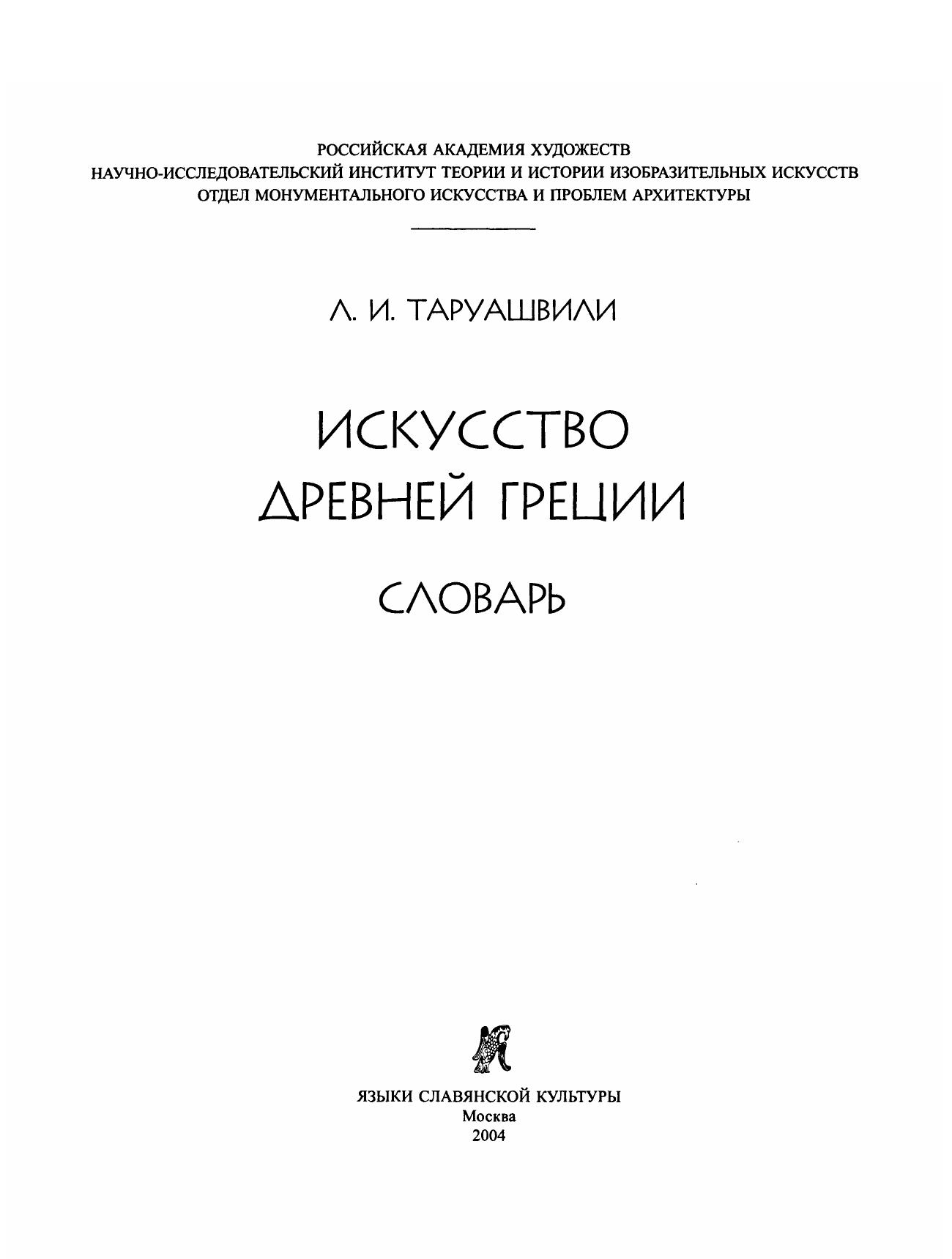 РОССИЙСКАЯ АКАДЕМИЯ ХУДОЖЕСТВ
НАУЧНО-ИССЛЕДОВАТЕЛЬСКИЙ ИНСТИТУТ ТЕОРИИ И ИСТОРИИ ИЗОБРАЗИТЕЛЬНЫХ ИСКУССТВ
ОТДЕЛ МОНУМЕНТАЛЬНОГО ИСКУССТВА И ПРОБЛЕМ АРХИТЕКТУРЫ

Л. И. ТАРУАШВИЛИ

ИСКУССТВО ДРЕВНЕЙ ГРЕЦИИ

СЛОВАРЬ

ЯЗЫКИ СЛАВЯНСКОЙ КУЛЬТУРЫ
Москва
2004